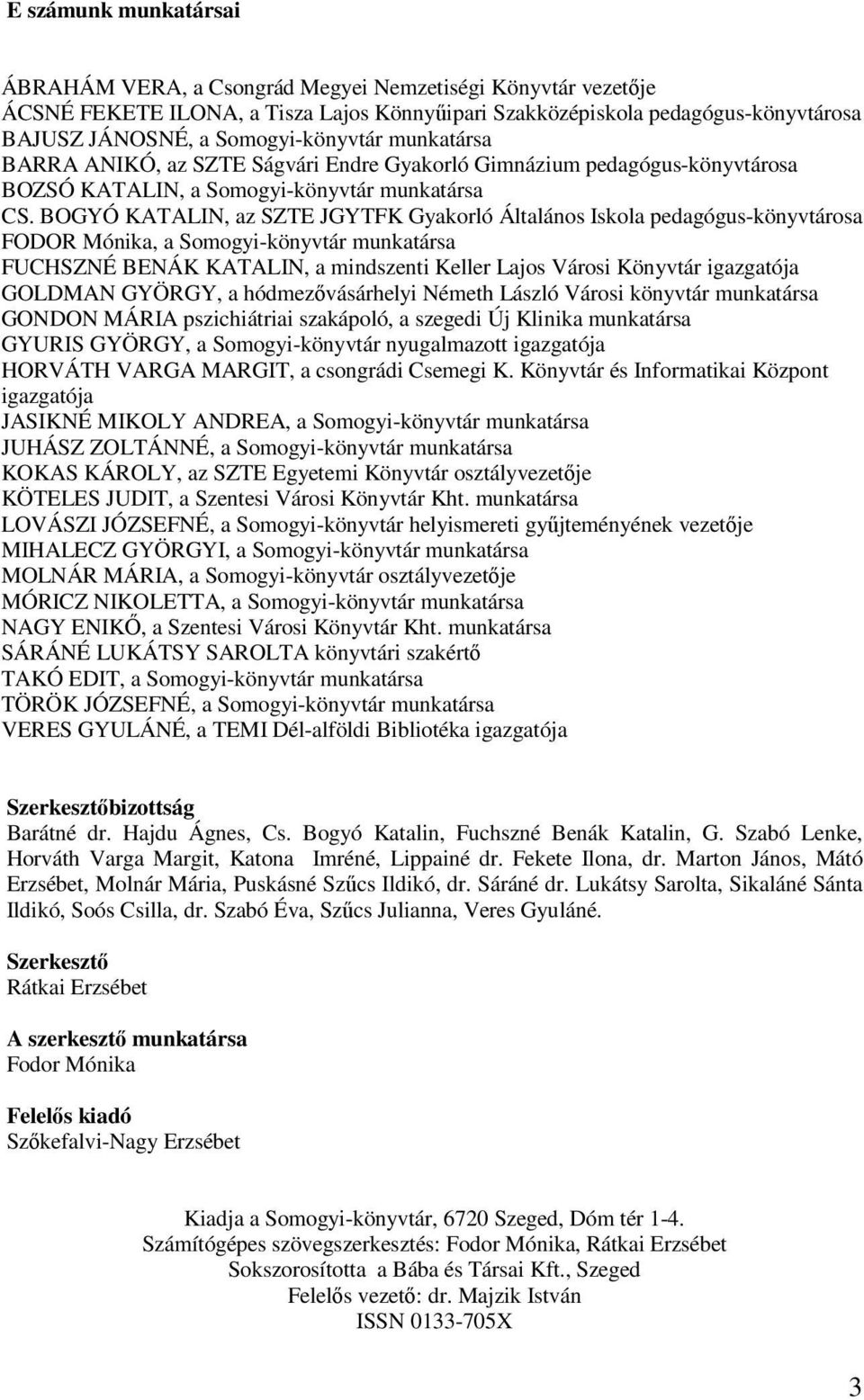 E számunk munkatársai

ÁBRAHÁM VERA, a Csongrád Megyei Nemzetiségi Könyvtár vezetője
ÁCSNÉ FEKETE ILONA, a Tisza Lajos Könnyűipari Szakközépiskola pedagógus-könyvtárosa
BAJUSZ JÁNOSNÉ, a Somogyi-könyvtár munkatársa
BARRA ANIKÓ, az SZTE Ságvári Endre Gyakorló Gimnázium pedagógus-könyvtárosa
BOZSÓ KATALIN, a Somogyi-könyvtár munkatársa
CS. BOGYÓ KATALIN, az SZTE JGYTFK Gyakorló Általános Iskola pedagógus-könyvtárosa
FODOR Mónika, a Somogyi-könyvtár munkatársa
FUCHSZNÉ BENÁK KATALIN, a mindszenti Keller Lajos Városi Könyvtár igazgatója
GOLDMAN GYÖRGY, a hódmezővásárhelyi Németh László Városi könyvtár munkatársa
GONDON MÁRIA pszichiátriai szakápoló, a szegedi Új Klinika munkatársa
GYURIS GYÖRGY, a Somogyi-könyvtár nyugalmazott igazgatója
HORVÁTH VARGA MARGIT, a csongrádi Csemegi K. Könyvtár és Informatikai Központ igazgatója
JASIKNÉ MIKOLY ANDREA, a Somogyi-könyvtár munkatársa
JUHÁSZ ZOLTÁNNÉ, a Somogyi-könyvtár munkatársa
KOKAS KÁROLY, az SZTE Egyetemi Könyvtár osztályvezetője
KÖTELES JUDIT, a Szentesi Városi Könyvtár Kht. munkatársa
LOVÁSZI JÓZSEFNÉ, a Somogyi-könyvtár helyismereti gyűjteményének vezetője
MIHALECZ GYÖRGYI, a Somogyi-könyvtár munkatársa
MOLNÁR MÁRIA, a Somogyi-könyvtár osztályvezetője
MÓRICZ NIKOLETTA, a Somogyi-könyvtár munkatársa
NAGY ENIKŐ, a Szentesi Városi Könyvtár Kht. munkatársa
SÁRÁNÉ LUKÁTSY SAROLTA könyvtári szakértő
TAKÓ EDIT, a Somogyi-könyvtár munkatársa
TÖRÖK JÓZSEFNÉ, a Somogyi-könyvtár munkatársa
VERES GYULÁNÉ, a TEMI Dél-alföldi Bibliotéka igazgatója

Szerkesztőbizottság
Barátné dr. Hajdu Ágnes, Cs. Bogyó Katalin, Fuchszné Benák Katalin, G. Szabó Lenke, Horváth Varga Margit, Katona Imréné, Lippainé dr. Fekete Ilona, dr. Marton János, Mátó Erzsébet, Molnár Mária, Puskásné Szűcs Ildikó, dr. Sáráné dr. Lukátsy Sarolta, Sikaláné Sánta Ildikó, Soós Csilla, dr. Szabó Éva, Szűcs Julianna, Veres Gyuláné.

Szerkesztő
Rátkai Erzsébet

A szerkesztő munkatársa
Fodor Mónika

Felelős kiadó
Szőkefalvi-Nagy Erzsébet

Kiadja a Somogyi-könyvtár, 6720 Szeged, Dóm tér 1-4.
Számítógépes szövegszerkesztés: Fodor Mónika, Rátkai Erzsébet
Sokszorosította a Bába és Társai Kft., Szeged
Felelős vezető: dr. Majzik István
ISSN 0133-705X

3